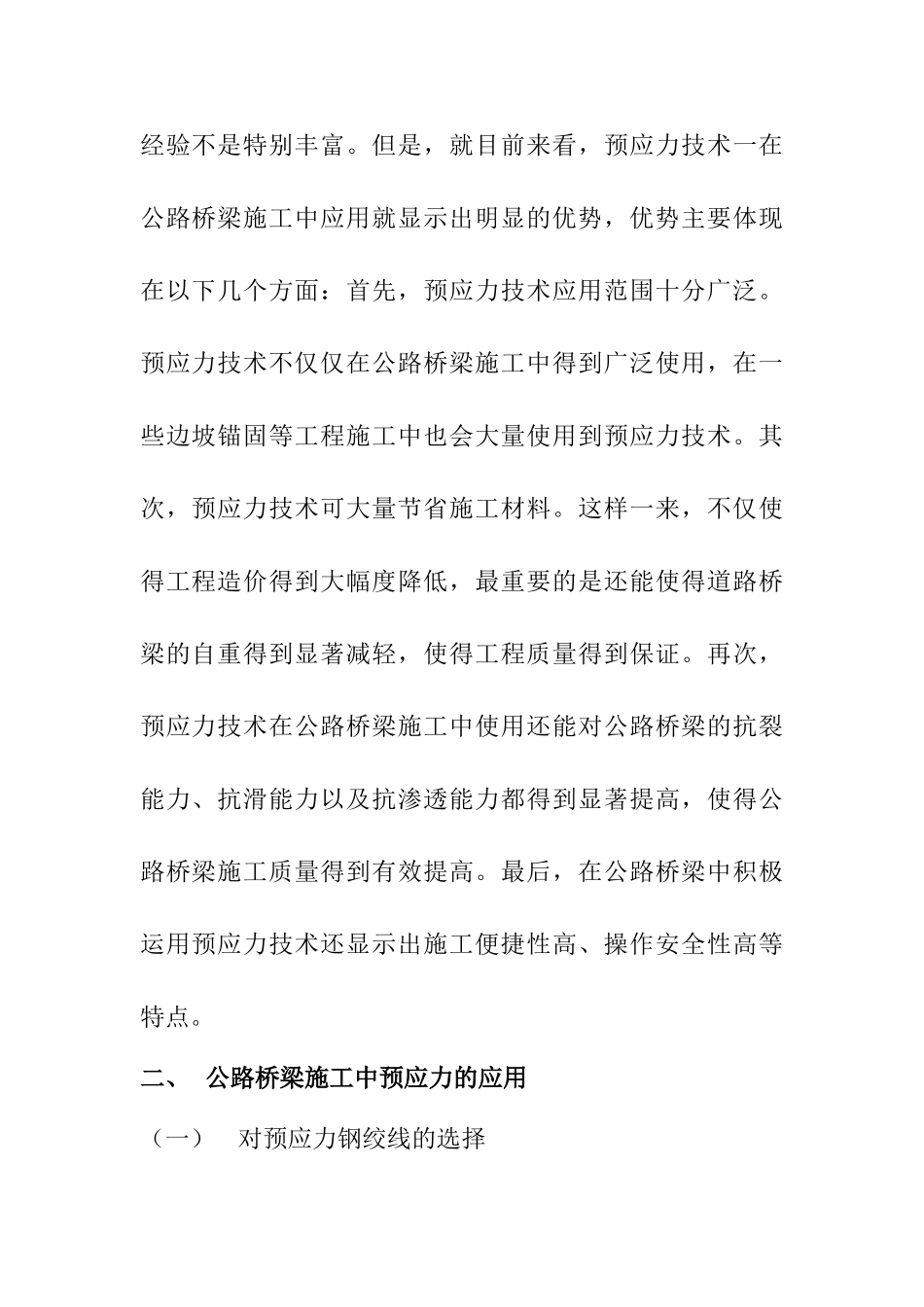 经验不是特别丰富。但是，就目前来看，预应力技术一在公路桥梁施工中应用就显示出明显的优势，优势主要体现在以下几个方面：首先，预应力技术应用范围十分广泛。预应力技术不仅仅在公路桥梁施工中得到广泛使用，在一些边坡锚固等工程施工中也会大量使用到预应力技术。其次，预应力技术可大量节省施工材料。这样一来，不仅使得工程造价得到大幅度降低，最重要的是还能使得道路桥梁的自重得到显著减轻，使得工程质量得到保证。再次，预应力技术在公路桥梁施工中使用还能对公路桥梁的抗裂能力、抗滑能力以及抗渗透能力都得到显著提高，使得公路桥梁施工质量得到有效提高。最后，在公路桥梁中积极运用预应力技术还显示出施工便捷性高、操作安全性高等特点。

二、 公路桥梁施工中预应力的应用

（一） 对预应力钢绞线的选择